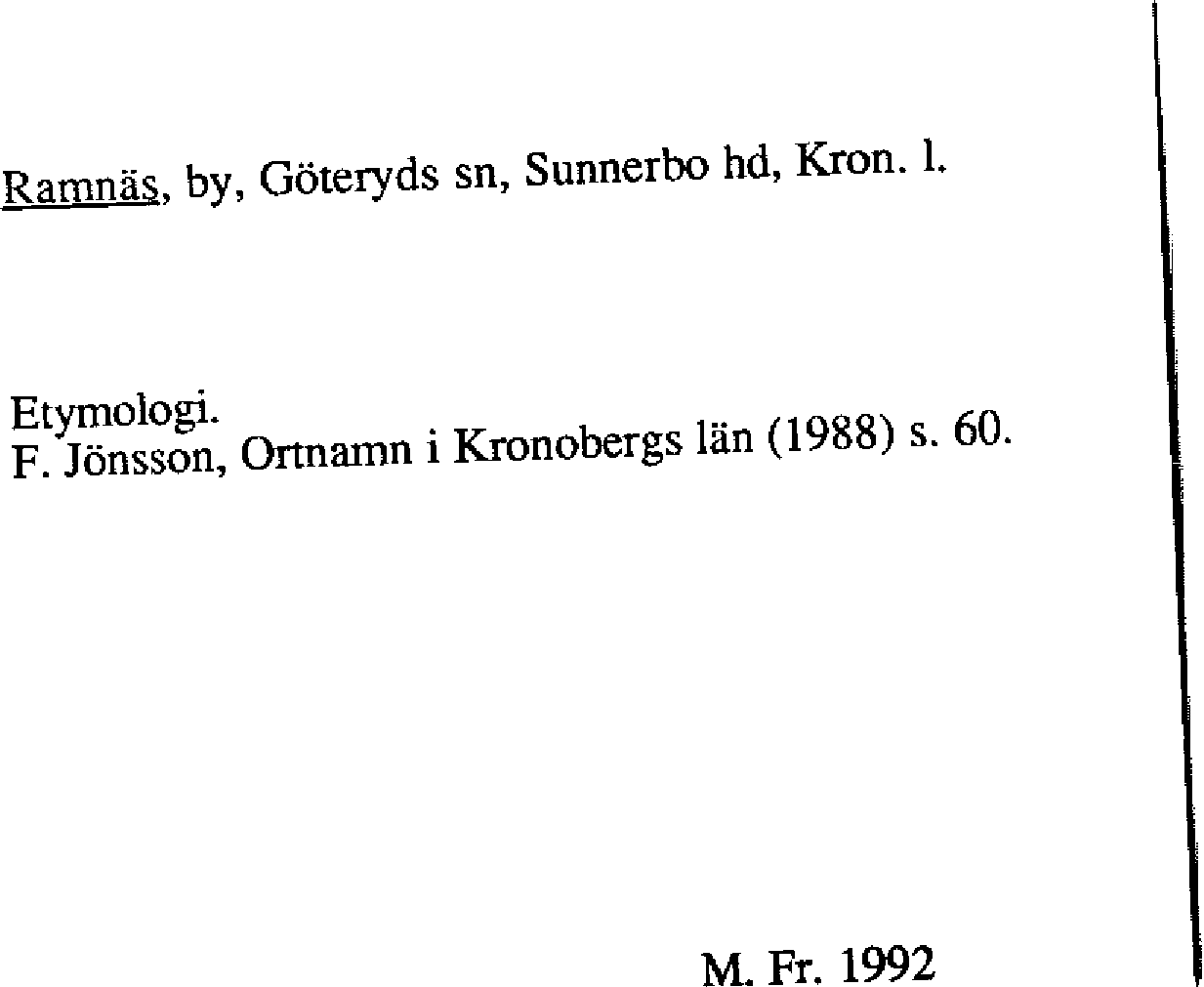 Ramnäs, by, Göteryds sn, Sunnerbo hd, Kron. l.

Etymologi.
F. Jönsson, Ortnamn i Kronobergs län (1988) s. 60.

M. Fr. 1992